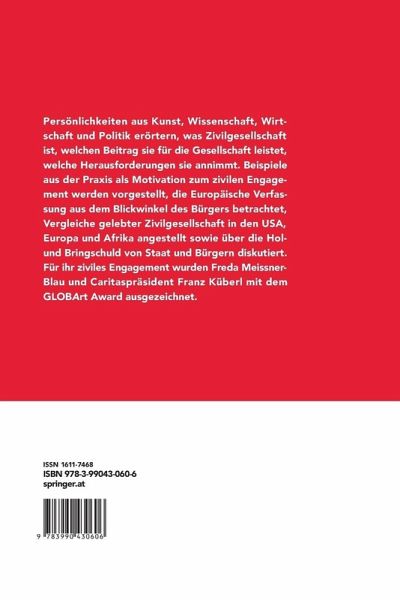 Persönlichkeiten aus Kunst, Wissenschaft, Wirtschaft und Politik erörtern, was Zivilgesellschaft ist, welchen Beitrag sie für die Gesellschaft leistet, welche Herausforderungen sie annimmt. Beispiele aus der Praxis als Motivation zum zivilen Engagement werden vorgestellt, die Europäische Verfassung aus dem Blickwinkel des Bürgers betrachtet, Vergleiche gelebter Zivilgesellschaft in den USA, Europa und Afrika angestellt sowie über die Hol- und Bringschuld von Staat und Bürgern diskutiert. Für ihr ziviles Engagement wurden Freda Meissner-Blau und Caritaspräsident Franz Küberl mit dem GLOBArt Award ausgezeichnet.

ISSN 1611-7468
ISBN 978-3-99043-060-6
springer.at

9 783990 430606